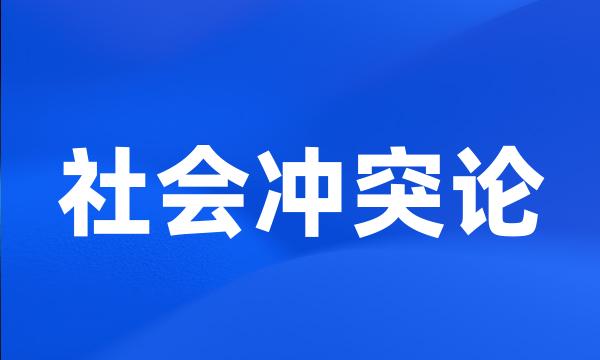 社会冲突论